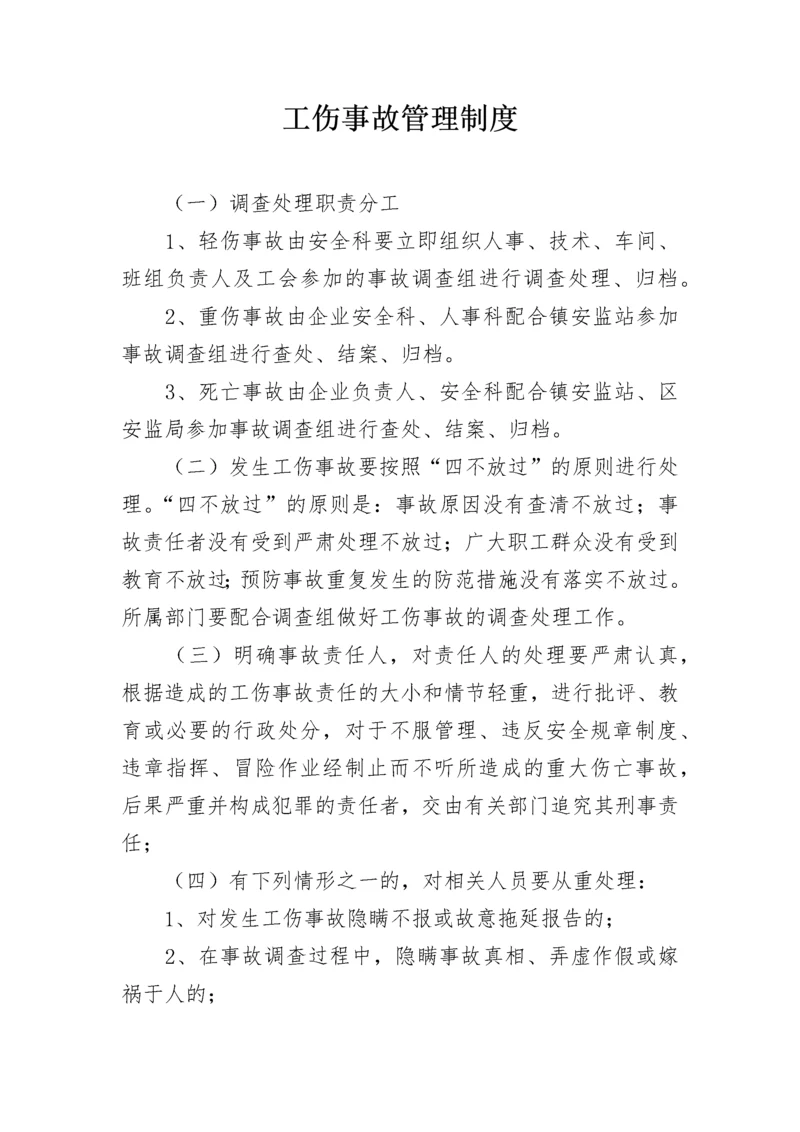 工伤事故管理制度

（一）调查处理职责分工

1、轻伤事故由安全科要立即组织人事、技术、车间、班组负责人及工会参加的事故调查组进行调查处理、归档。

2、重伤事故由企业安全科、人事科配合镇安监站参加事故调查组进行查处、结案、归档。

3、死亡事故由企业负责人、安全科配合镇安监站、区安监局参加事故调查组进行查处、结案、归档。

（二）发生工伤事故要按照“四不放过”的原则进行处理。“四不放过”的原则是：事故原因没有查清不放过；事故责任者没有受到严肃处理不放过；广大职工群众没有受到教育不放过；预防事故重复发生的防范措施没有落实不放过。所属部门要配合调查组做好工伤事故的调查处理工作。

（三）明确事故责任人，对责任人的处理要严肃认真，根据造成的工伤事故责任的大小和情节轻重，进行批评、教育或必要的行政处分，对于不服管理、违反安全规章制度、违章指挥、冒险作业经制止而不听所造成的重大伤亡事故，后果严重并构成犯罪的责任者，交由有关部门追究其刑事责任；

（四）有下列情形之一的，对相关人员要从重处理：

1、对发生工伤事故隐瞒不报或故意拖延报告的；

2、在事故调查过程中，隐瞒事故真相、弄虚作假或嫁祸于人的；